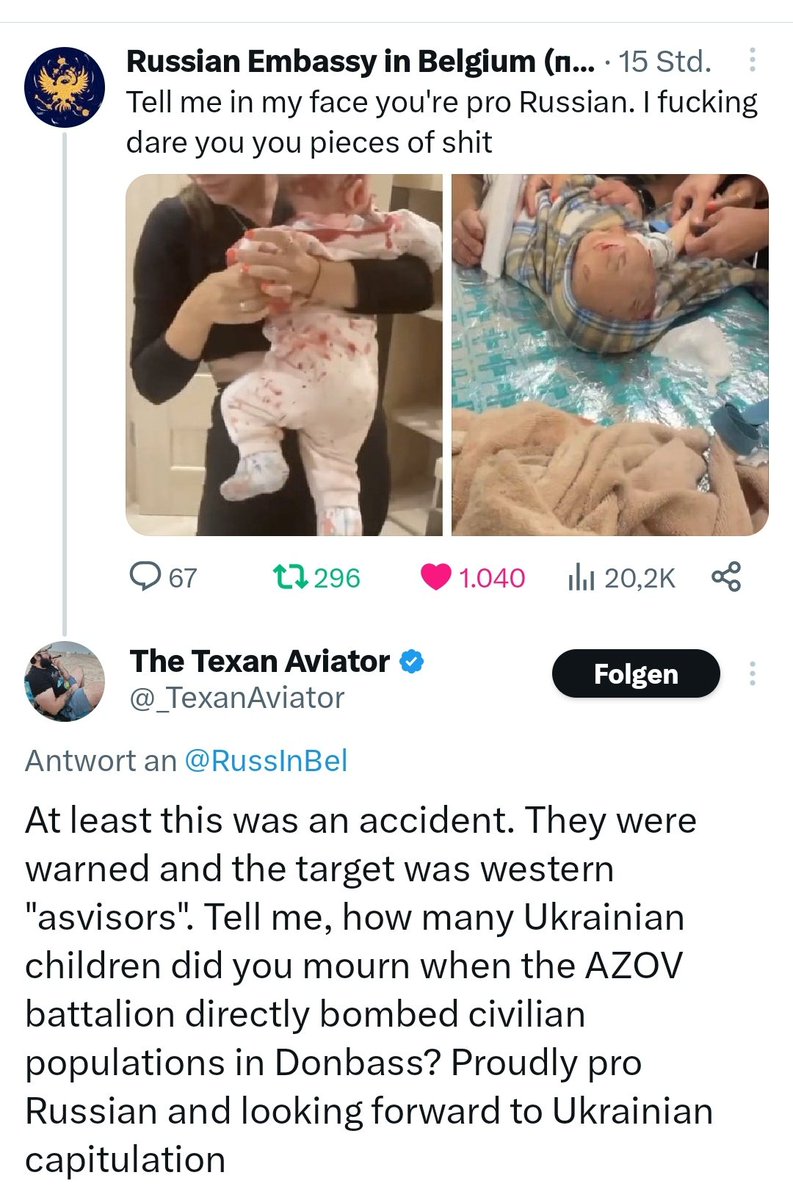 Russian Embassy in Belgium (п... · 15 Std.
Tell me in my face you're pro Russian. I fucking dare you you pieces of shit

67 296 1.040 20,2K

The Texan Aviator
@_TexanAviator
Folgen

Antwort an @RussInBel

At least this was an accident. They were warned and the target was western "asvisors". Tell me, how many Ukrainian children did you mourn when the AZOV battalion directly bombed civilian populations in Donbass? Proudly pro Russian and looking forward to Ukrainian capitulation